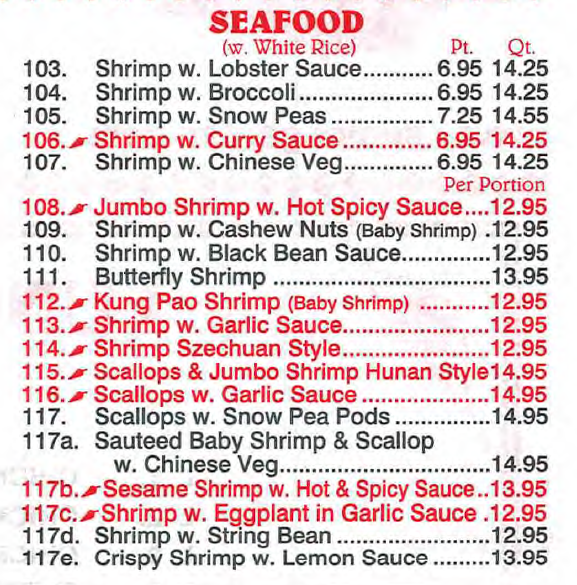 SEAFOOD
(w. White Rice) Pt. Qt.
103. Shrimp w. Lobster Sauce 6.95 14.25
104. Shrimp w. Broccoli 6.95 14.25
105. Shrimp w. Snow Peas 7.25 14.55
106. Shrimp w. Curry Sauce 6.95 14.25
107. Shrimp w. Chinese Veg 6.95 14.25
Per Portion
108. Jumbo Shrimp w. Hot Spicy Sauce 12.95
109. Shrimp w. Cashew Nuts (Baby Shrimp) 12.95
110. Shrimp w. Black Bean Sauce 12.95
111. Butterfly Shrimp 13.95
112. Kung Pao Shrimp (Baby Shrimp) 12.95
113. Shrimp w. Garlic Sauce 12.95
114. Shrimp Szechuan Style 12.95
115. Scallops & Jumbo Shrimp Hunan Style 14.95
116. Scallops w. Garlic Sauce 14.95
117. Scallops w. Snow Pea Pods 14.95
117a. Sauteed Baby Shrimp & Scallop w. Chinese Veg 14.95
117b. Sesame Shrimp w. Hot & Spicy Sauce 13.95
117c. Shrimp w. Eggplant in Garlic Sauce 12.95
117d. Shrimp w. String Bean 12.95
117e. Crispy Shrimp w. Lemon Sauce 13.95